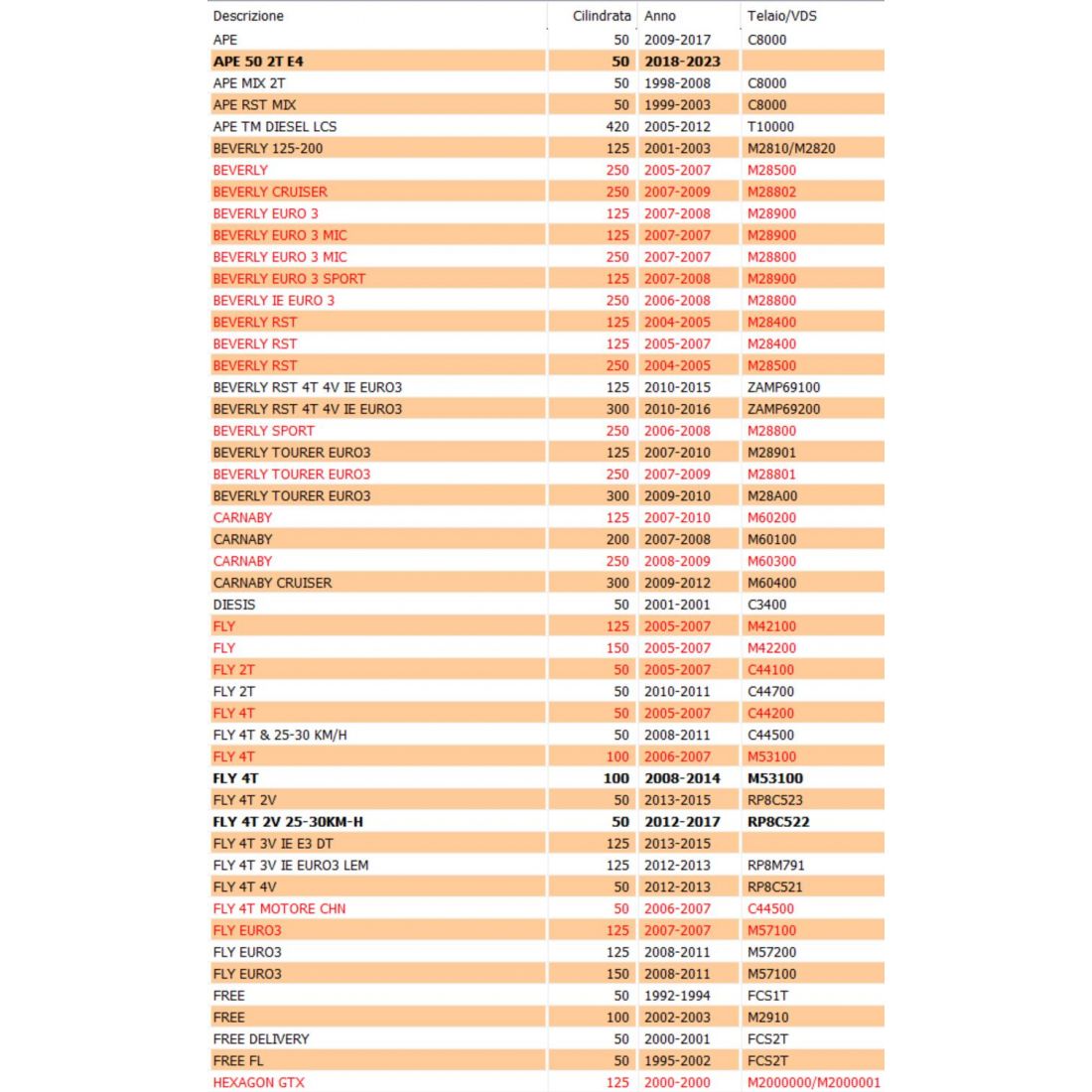 | Descrizione | Cilindrata | Anno | Telaio/VDS |
|---|---|---|---|
| APE | 50 | 2009-2017 | C8000 |
| APE 50 2T E4 | 50 | 2018-2023 | |
| APE MIX 2T | 50 | 1998-2008 | C8000 |
| APE RST MIX | 50 | 1999-2003 | C8000 |
| APE TM DIESEL LCS | 420 | 2005-2012 | T10000 |
| BEVERLY 125-200 | 125 | 2001-2003 | M2810/M2820 |
| BEVERLY | 250 | 2005-2007 | M28500 |
| BEVERLY CRUISER | 250 | 2007-2009 | M28802 |
| BEVERLY EURO 3 | 125 | 2007-2008 | M28900 |
| BEVERLY EURO 3 MIC | 125 | 2007-2007 | M28900 |
| BEVERLY EURO 3 MIC | 250 | 2007-2007 | M28800 |
| BEVERLY EURO 3 SPORT | 125 | 2007-2008 | M28900 |
| BEVERLY IE EURO 3 | 250 | 2006-2008 | M28800 |
| BEVERLY RST | 125 | 2004-2005 | M28400 |
| BEVERLY RST | 125 | 2005-2007 | M28400 |
| BEVERLY RST | 250 | 2004-2005 | M28500 |
| BEVERLY RST 4T 4V IE EURO3 | 125 | 2010-2015 | ZAMP69100 |
| BEVERLY RST 4T 4V IE EURO3 | 300 | 2010-2016 | ZAMP69200 |
| BEVERLY SPORT | 250 | 2006-2008 | M28800 |
| BEVERLY TOURER EURO3 | 125 | 2007-2010 | M28901 |
| BEVERLY TOURER EURO3 | 250 | 2007-2009 | M28801 |
| BEVERLY TOURER EURO3 | 300 | 2009-2010 | M28A00 |
| CARNABY | 125 | 2007-2010 | M60200 |
| CARNABY | 200 | 2007-2008 | M60100 |
| CARNABY | 250 | 2008-2009 | M60300 |
| CARNABY CRUISER | 300 | 2009-2012 | M60400 |
| DIESIS | 50 | 2001-2001 | C3400 |
| FLY | 125 | 2005-2007 | M42100 |
| FLY | 150 | 2005-2007 | M42200 |
| FLY 2T | 50 | 2005-2007 | C44100 |
| FLY 2T | 50 | 2010-2011 | C44700 |
| FLY 4T | 50 | 2005-2007 | C44200 |
| FLY 4T & 25-30 KM/H | 50 | 2008-2011 | C44500 |
| FLY 4T | 100 | 2006-2007 | M53100 |
| FLY 4T | 100 | 2008-2014 | M53100 |
| FLY 4T 2V | 50 | 2013-2015 | RP8C523 |
| FLY 4T 2V 25-30KM-H | 50 | 2012-2017 | RP8C522 |
| FLY 4T 3V IE E3 DT | 125 | 2013-2015 | |
| FLY 4T 3V IE EURO3 LEM | 125 | 2012-2013 | RP8M791 |
| FLY 4T 4V | 50 | 2012-2013 | RP8C521 |
| FLY 4T MOTORE CHN | 50 | 2006-2007 | C44500 |
| FLY EURO3 | 125 | 2007-2007 | M57100 |
| FLY EURO3 | 125 | 2008-2011 | M57200 |
| FLY EURO3 | 150 | 2008-2011 | M57100 |
| FREE | 50 | 1992-1994 | FCS1T |
| FREE | 100 | 2002-2003 | M2910 |
| FREE DELIVERY | 50 | 2000-2001 | FCS2T |
| FREE FL | 50 | 1995-2002 | FCS2T |
| HEXAGON GTX | 125 | 2000-2000 | M2000000/M2000001 |